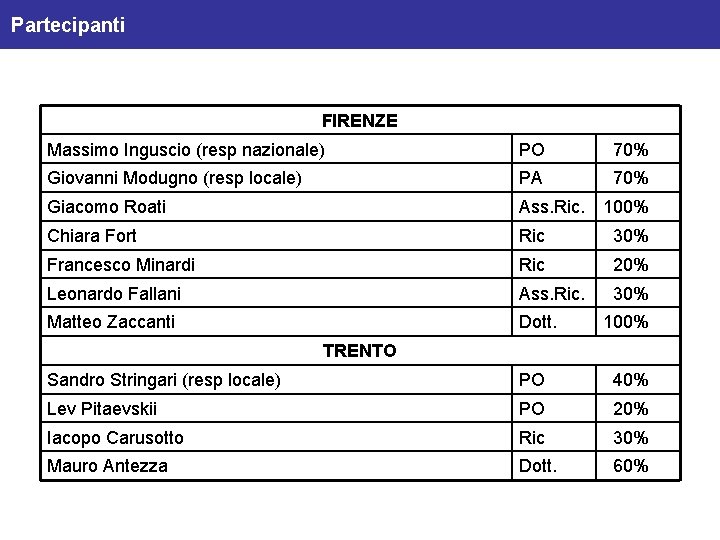 Partecipanti

| FIRENZE | | |
|---|---|---|
| Massimo Inguscio (resp nazionale) | PO | 70% |
| Giovanni Modugno (resp locale) | PA | 70% |
| Giacomo Roati | Ass.Ric. | 100% |
| Chiara Fort | Ric | 30% |
| Francesco Minardi | Ric | 20% |
| Leonardo Fallani | Ass.Ric. | 30% |
| Matteo Zaccanti | Dott. | 100% |
| TRENTO | | |
| Sandro Stringari (resp locale) | PO | 40% |
| Lev Pitaevskii | PO | 20% |
| Iacopo Carusotto | Ric | 30% |
| Mauro Antezza | Dott. | 60% |